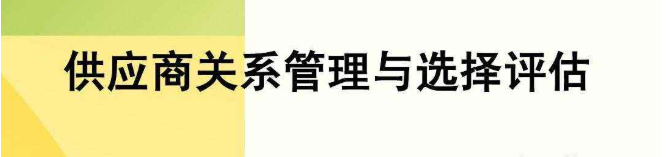 供应商关系管理与选择评估